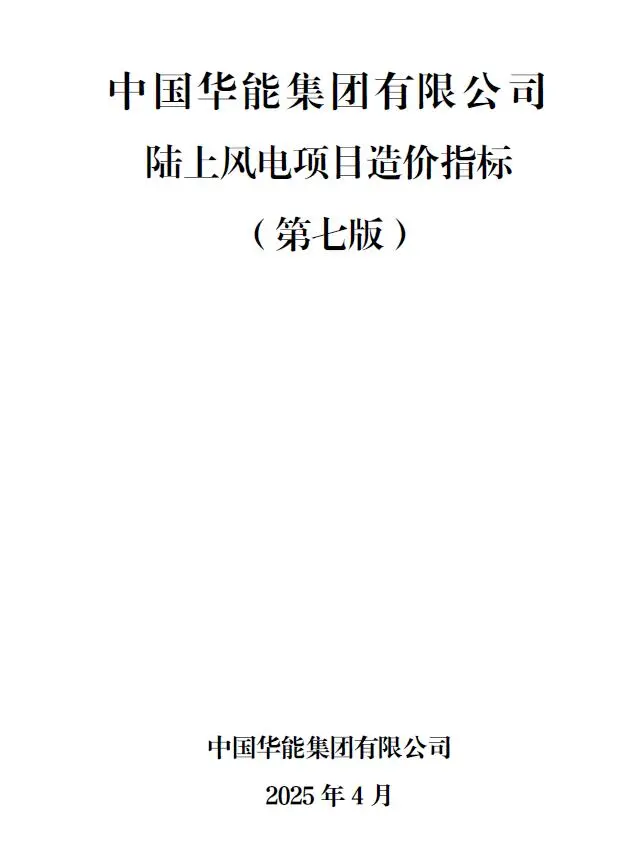 中国华能集团有限公司

陆上风电项目造价指标

（第七版）

中国华能集团有限公司

2025 年 4 月